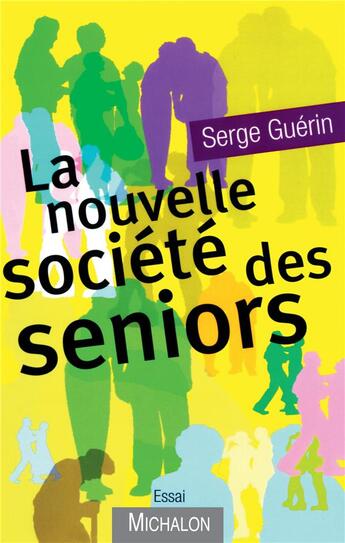 Serge Guérin

La nouvelle société des seniors

Essai

MICHALON